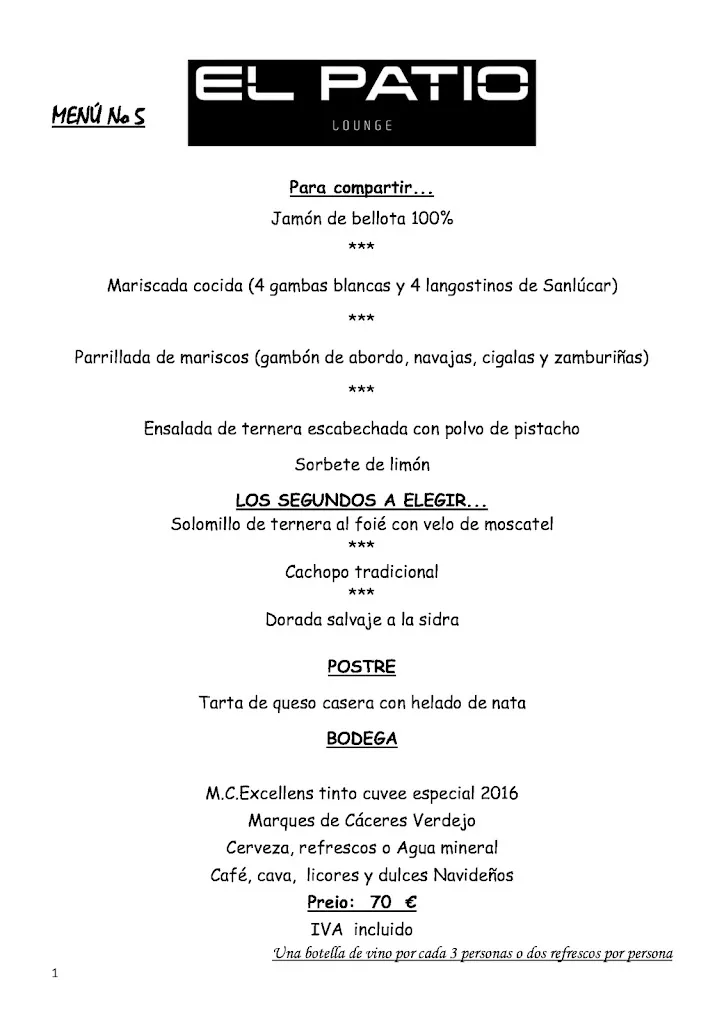 MENÚ Nº 5

EL PATIO
LOUNGE

Para compartir...
Jamón de bellota 100%
***
Mariscada cocida (4 gambas blancas y 4 langostinos de Sanlúcar)
***
Parrillada de mariscos (gambón de abordo, navajas, cigalas y zamburiñas)
***
Ensalada de ternera escabechada con polvo de pistacho
Sorbete de limón

LOS SEGUNDOS A ELEGIR...
Solomillo de ternera al foié con velo de moscatel
***
Cachopo tradicional
***
Dorada salvaje a la sidra

POSTRE
Tarta de queso casera con helado de nata

BODEGA

M.C.Excellens tinto cuvee especial 2016
Marques de Cáceres Verdejo
Cerveza, refrescos o Agua mineral
Café, cava, licores y dulces Navideños
Preio: 70 €
IVA incluido
Una botella de vino por cada 3 personas o dos refrescos por persona

1